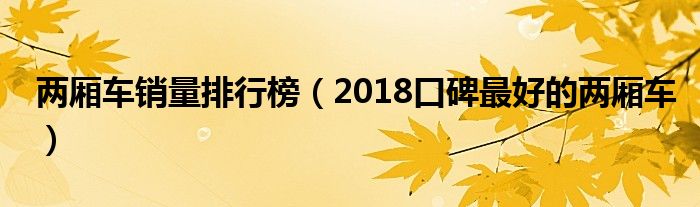 两厢车销量排行榜（2018口碑最好的两厢车）